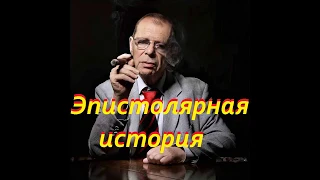 Эпистолярная история